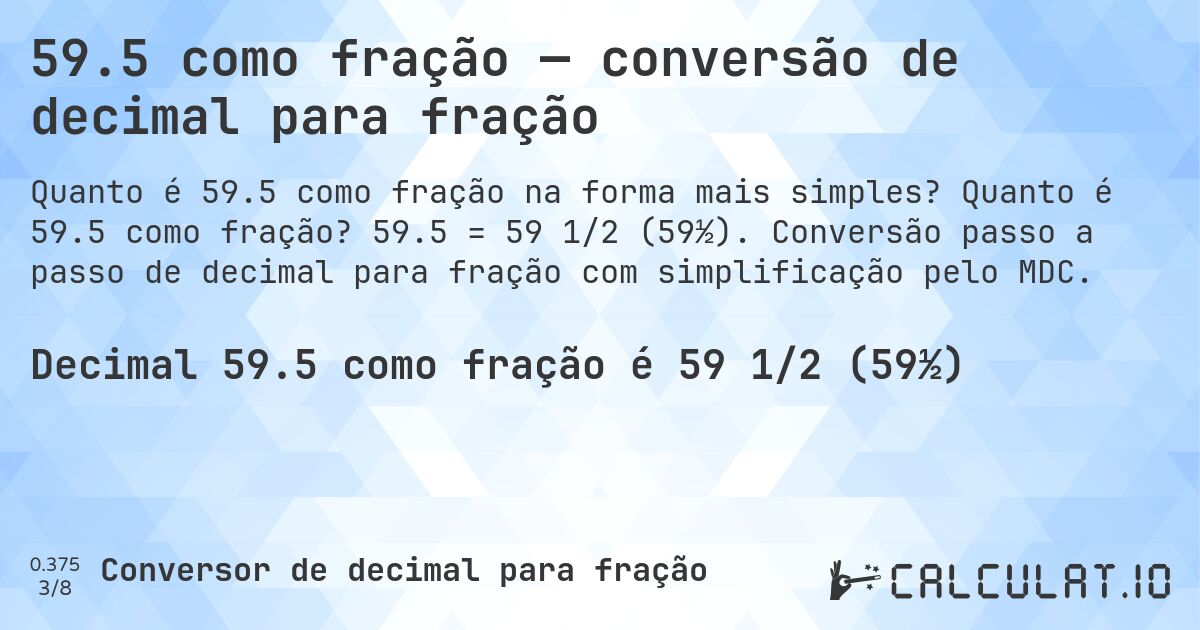 59.5 como fração — conversão de decimal para fração

Quanto é 59.5 como fração na forma mais simples? Quanto é 59.5 como fração? 59.5 = 59 1/2 (59½). Conversão passo a passo de decimal para fração com simplificação pelo MDC.

Decimal 59.5 como fração é 59 1/2 (59½)

0.375
3/8
Conversor de decimal para fração

CALCULAT.IO